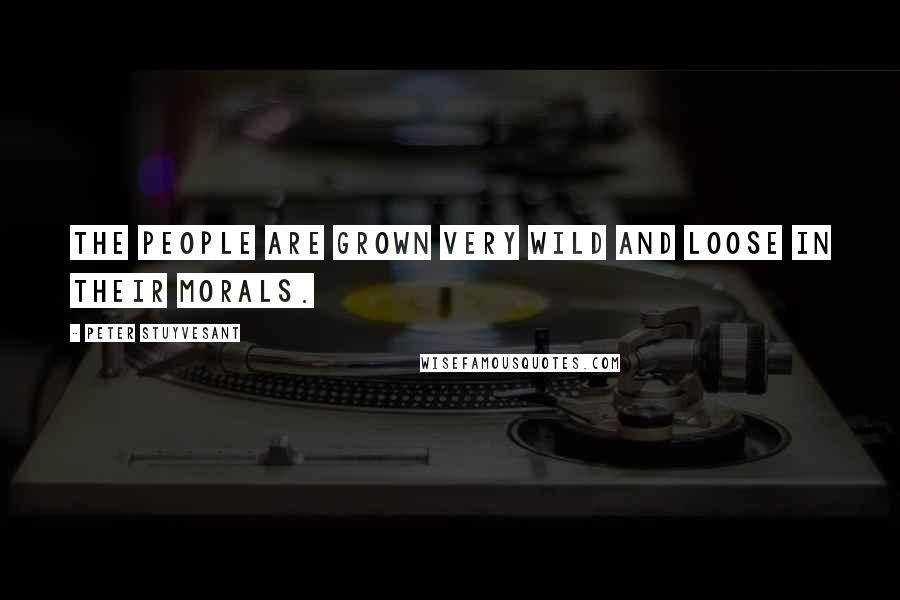 THE PEOPLE ARE GROWN VERY WILD AND LOOSE IN THEIR MORALS.

- PETER STUYVESANT

WISEFAMOUSQUOTES.COM